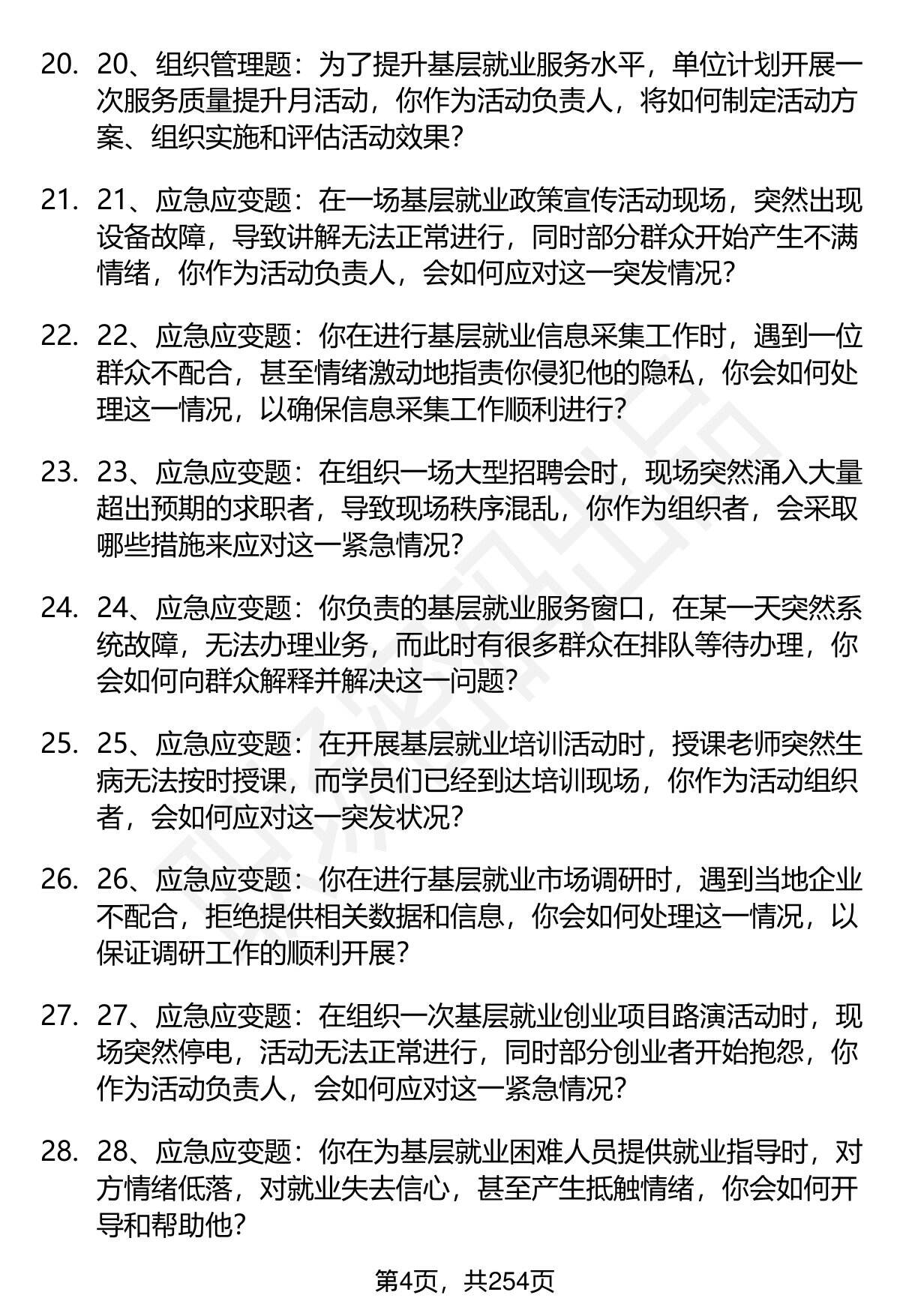 20. 20、组织管理题：为了提升基层就业服务水平，单位计划开展一次服务质量提升月活动，你作为活动负责人，将如何制定活动方案、组织实施和评估活动效果？

21. 21、应急应变题：在一场基层就业政策宣传活动现场，突然出现设备故障，导致讲解无法正常进行，同时部分群众开始产生不满情绪，你作为活动负责人，会如何应对这一突发情况？

22. 22、应急应变题：你在进行基层就业信息采集工作时，遇到一位群众不配合，甚至情绪激动地指责你侵犯他的隐私，你会如何处理这一情况，以确保信息采集工作顺利进行？

23. 23、应急应变题：在组织一场大型招聘会时，现场突然涌入大量超出预期的求职者，导致现场秩序混乱，你作为组织者，会采取哪些措施来应对这一紧急情况？

24. 24、应急应变题：你负责的基层就业服务窗口，在某一天突然系统故障，无法办理业务，而此时有很多群众在排队等待办理，你会如何向群众解释并解决这一问题？

25. 25、应急应变题：在开展基层就业培训活动时，授课老师突然生病无法按时授课，而学员们已经到达培训现场，你作为活动组织者，会如何应对这一突发状况？

26. 26、应急应变题：你在进行基层就业市场调研时，遇到当地企业不配合，拒绝提供相关数据和信息，你会如何处理这一情况，以保证调研工作的顺利开展？

27. 27、应急应变题：在组织一次基层就业创业项目路演活动时，现场突然停电，活动无法正常进行，同时部分创业者开始抱怨，你作为活动负责人，会如何应对这一紧急情况？

28. 28、应急应变题：你在为基层就业困难人员提供就业指导时，对方情绪低落，对就业失去信心，甚至产生抵触情绪，你会如何开导和帮助他？

第4页，共254页